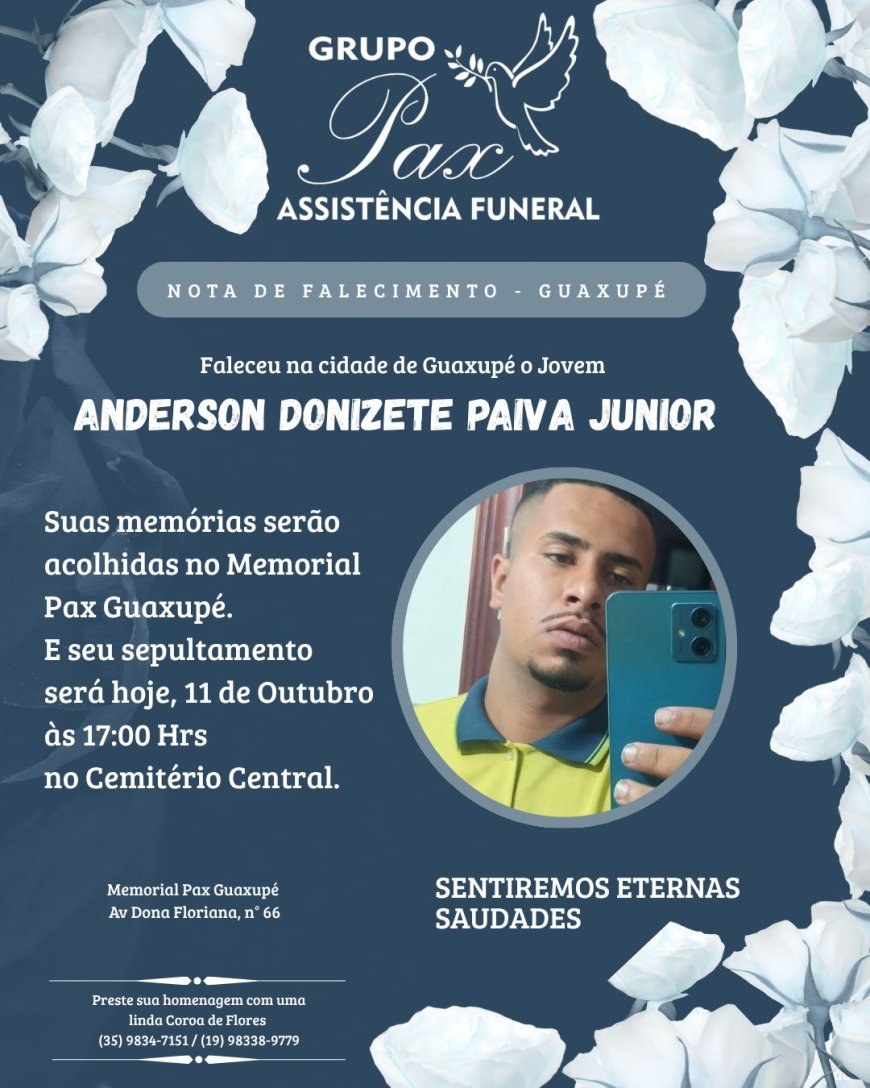 GRUPO
Pax
ASSISTÊNCIA FUNERAL

NOTA DE FALECIMENTO - GUAXUPÉ

Faleceu na cidade de Guaxupé o Jovem

ANDERSON DONIZETE PAIVA JUNIOR

Suas memórias serão acolhidas no Memorial Pax Guaxupé.
E seu sepultamento será hoje, 11 de Outubro às 17:00 Hrs no Cemitério Central.

Memorial Pax Guaxupé
Av Dona Floriana, n° 66

SENTIREMOS ETERNAS SAUDADES

Preste sua homenagem com uma linda Coroa de Flores
(35) 9834-7151 / (19) 98338-9779